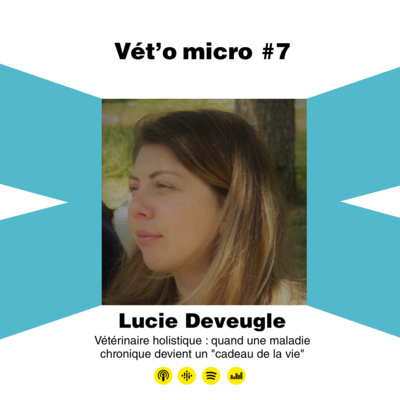 Vét'o micro #7

Lucie Deveugle

Vétérinaire holistique : quand une maladie chronique devient un "cadeau de la vie"